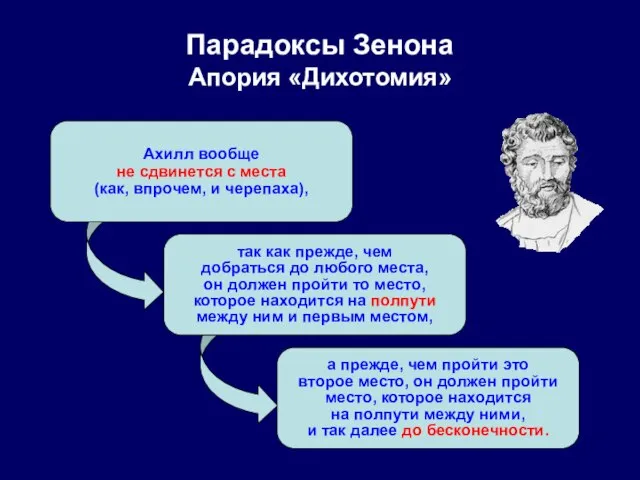 Парадоксы Зенона
Апория «Дихотомия»

Ахилл вообще не сдвинется с места (как, впрочем, и черепаха),

так как прежде, чем добраться до любого места, он должен пройти то место, которое находится на полпути между ним и первым местом,

а прежде, чем пройти это второе место, он должен пройти место, которое находится на полпути между ними, и так далее до бесконечности.